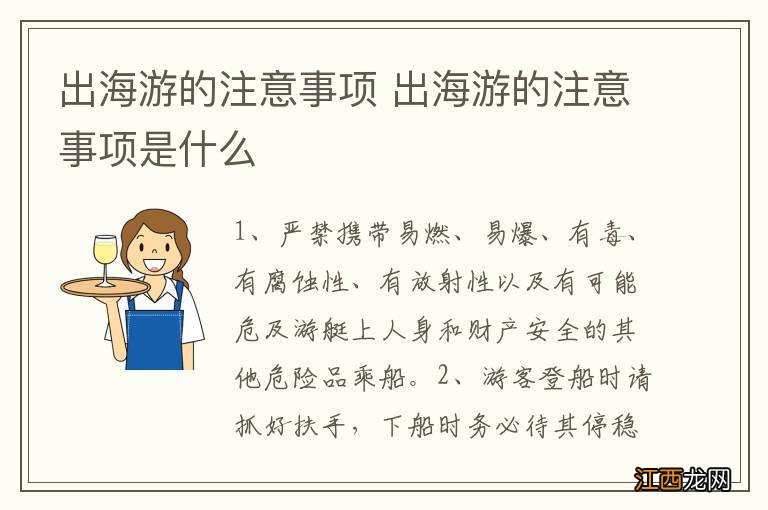 出海游的注意事项 出海游的注意事项是什么

1、严禁携带易燃、易爆、有毒、有腐蚀性、有放射性以及有可能危及游艇上人身和财产安全的其他危险品乘船。2、游客登船时请抓好扶手，下船时务必待其停稳

江西龙网